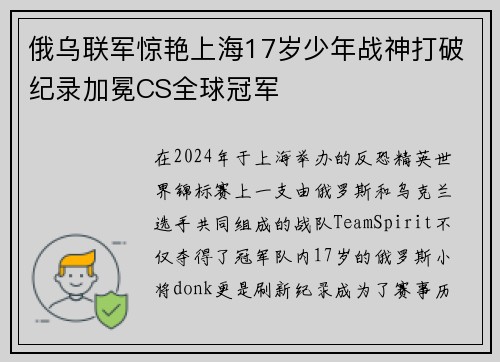 俄乌联军惊艳上海17岁少年战神打破纪录加冕CS全球冠军

在2024年于上海举办的反恐精英世界锦标赛上一支由俄罗斯和乌克兰选手共同组成的战队TeamSpirit不仅夺得了冠军队内17岁的俄罗斯小将donk更是刷新纪录成为了赛事历